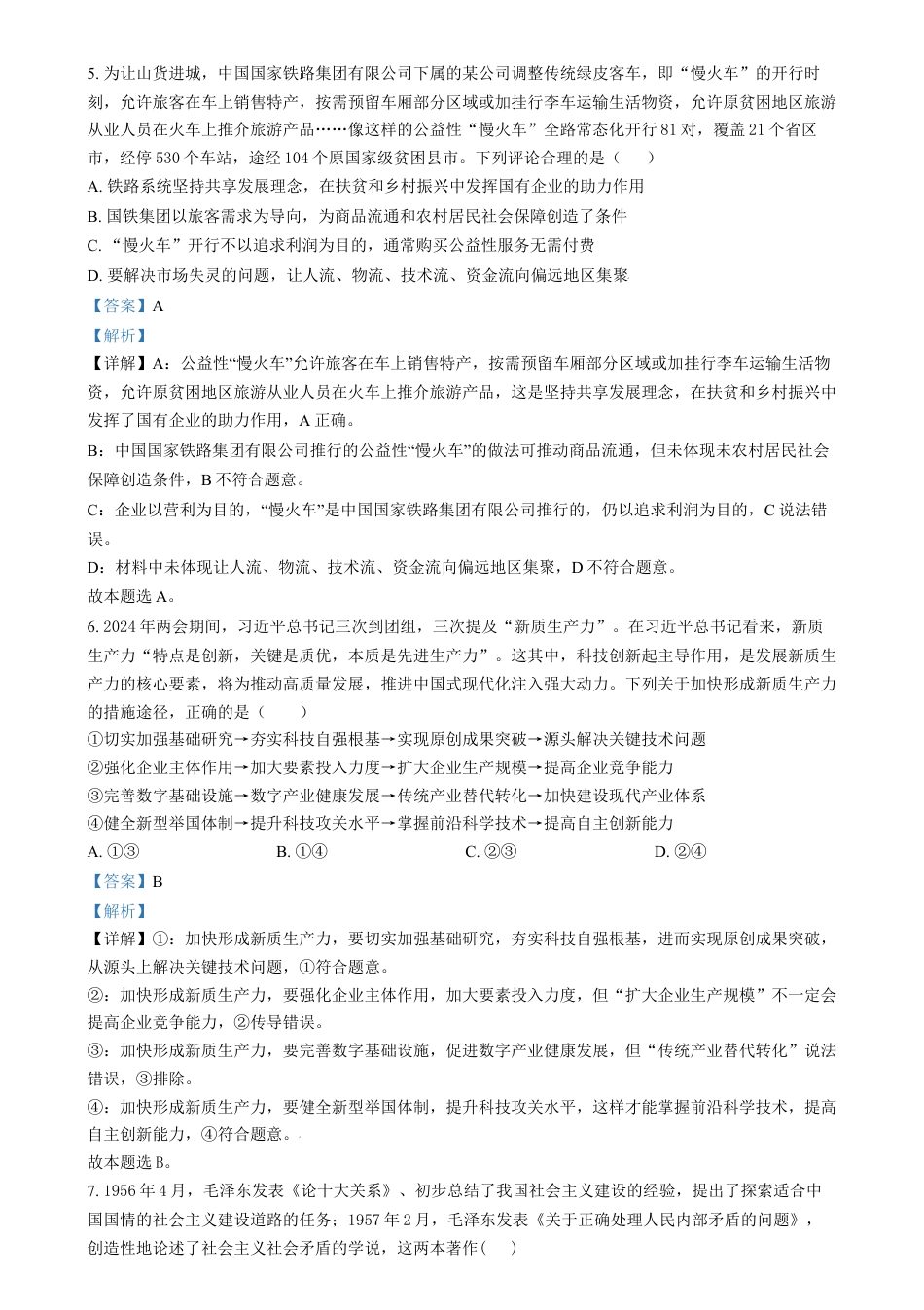 5. 为让山货进城，中国国家铁路集团有限公司下属的某公司调整传统绿皮客车，即“慢火车”的开行时刻，允许旅客在车上销售特产，按需预留车厢部分区域或加挂行李车运输生活物资，允许原贫困地区旅游从业人员在火车上推介旅游产品……像这样的公益性“慢火车”全路常态化开行 81 对，覆盖 21 个省区市，经停 530 个车站，途经 104 个原国家级贫困县市。下列评论合理的是（　　）

A. 铁路系统坚持共享发展理念，在扶贫和乡村振兴中发挥国有企业的助力作用

B. 国铁集团以旅客需求为导向，为商品流通和农村居民社会保障创造了条件

C. “慢火车”开行不以追求利润为目的，通常购买公益性服务无需付费

D. 要解决市场失灵的问题，让人流、物流、技术流、资金流向偏远地区集聚

【答案】A

【解析】

【详解】A：公益性“慢火车”允许旅客在车上销售特产，按需预留车厢部分区域或加挂行李车运输生活物资，允许原贫困地区旅游从业人员在火车上推介旅游产品，这是坚持共享发展理念，在扶贫和乡村振兴中发挥了国有企业的助力作用，A 正确。

B：中国国家铁路集团有限公司推行的公益性“慢火车”的做法可推动商品流通，但未体现未农村居民社会保障创造条件，B 不符合题意。

C：企业以营利为目的，“慢火车”是中国国家铁路集团有限公司推行的，仍以追求利润为目的，C 说法错误。

D：材料中未体现让人流、物流、技术流、资金流向偏远地区集聚，D 不符合题意。

故本题选 A。

6. 2024 年两会期间，习近平总书记三次到团组，三次提及“新质生产力”。在习近平总书记看来，新质生产力“特点是创新，关键是质优，本质是先进生产力”。这其中，科技创新起主导作用，是发展新质生产力的核心要素，将为推动高质量发展，推进中国式现代化注入强大动力。下列关于加快形成新质生产力的措施途径，正确的是（　　）

①切实加强基础研究→夯实科技自强根基→实现原创成果突破→源头解决关键技术问题

②强化企业主体作用→加大要素投入力度→扩大企业生产规模→提高企业竞争能力

③完善数字基础设施→数字产业健康发展→传统产业替代转化→加快建设现代产业体系

④健全新型举国体制→提升科技攻关水平→掌握前沿科学技术→提高自主创新能力

A. ①③　　　B. ①④　　　C. ②③　　　D. ②④

【答案】B

【解析】

【详解】①：加快形成新质生产力，要切实加强基础研究，夯实科技自强根基，进而实现原创成果突破，从源头上解决关键技术问题，①符合题意。

②：加快形成新质生产力，要强化企业主体作用，加大要素投入力度，但“扩大企业生产规模”不一定会提高企业竞争能力，②传导错误。

③：加快形成新质生产力，要完善数字基础设施，促进数字产业健康发展，但“传统产业替代转化”说法错误，③排除。

④：加快形成新质生产力，要健全新型举国体制，提升科技攻关水平，这样才能掌握前沿科学技术，提高自主创新能力，④符合题意。

故本题选 B。

7. 1956 年 4 月，毛泽东发表《论十大关系》、初步总结了我国社会主义建设的经验，提出了探索适合中国国情的社会主义建设道路的任务；1957 年 2 月，毛泽东发表《关于正确处理人民内部矛盾的问题》，创造性地论述了社会主义社会矛盾的学说，这两本著作(　　)